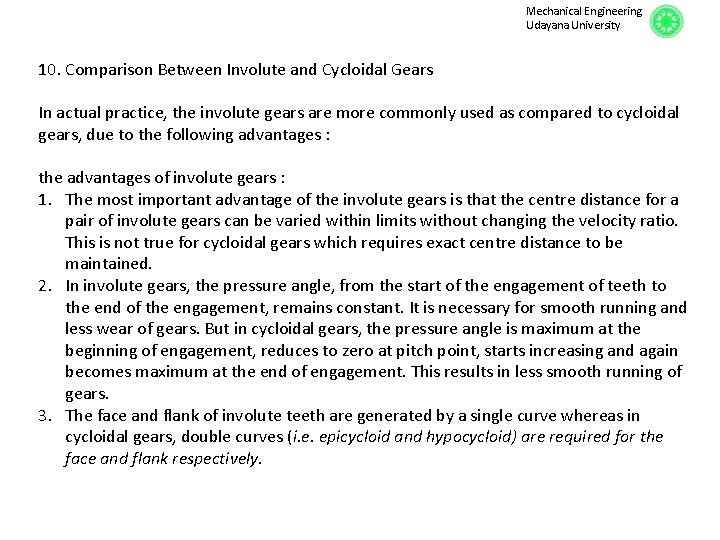 Mechanical Engineering
Udayana University

10. Comparison Between Involute and Cycloidal Gears

In actual practice, the involute gears are more commonly used as compared to cycloidal gears, due to the following advantages :

the advantages of involute gears :
1. The most important advantage of the involute gears is that the centre distance for a pair of involute gears can be varied within limits without changing the velocity ratio. This is not true for cycloidal gears which requires exact centre distance to be maintained.
2. In involute gears, the pressure angle, from the start of the engagement of teeth to the end of the engagement, remains constant. It is necessary for smooth running and less wear of gears. But in cycloidal gears, the pressure angle is maximum at the beginning of engagement, reduces to zero at pitch point, starts increasing and again becomes maximum at the end of engagement. This results in less smooth running of gears.
3. The face and flank of involute teeth are generated by a single curve whereas in cycloidal gears, double curves (i.e. epicycloid and hypocycloid) are required for the face and flank respectively.